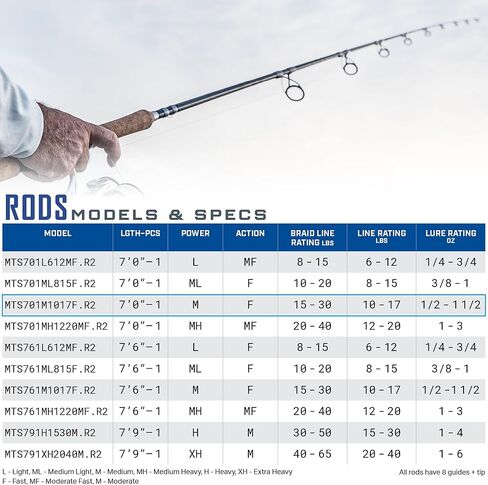 RODS MODELS & SPECS

| MODEL | LGTH-PCS | POWER | ACTION | BRAID LINE RATING LBS | LINE RATING LBS | LURE RATING OZ |
|---|---|---|---|---|---|---|
| MTS701L612MF.R2 | 7'0"-1 | L | MF | 8 - 15 | 6 - 12 | 1/4 - 3/4 |
| MTS701ML815F.R2 | 7'0"-1 | ML | F | 10 - 20 | 8 - 15 | 3/8 - 1 |
| MTS701M1017F.R2 | 7'0"-1 | M | F | 15 - 30 | 10 - 17 | 1/2 - 1 1/2 |
| MTS701MH1220MF.R2 | 7'0"-1 | MH | MF | 20 - 40 | 12 - 20 | 1 - 3 |
| MTS761L612MF.R2 | 7'6"-1 | L | F | 8 - 15 | 6 - 12 | 1/4 - 3/4 |
| MTS761ML815F.R2 | 7'6"-1 | ML | F | 10 - 20 | 8 - 15 | 3/8 - 1 |
| MTS761M1017F.R2 | 7'6"-1 | M | F | 15 - 30 | 10 - 17 | 1/2 - 1 1/2 |
| MTS761MH1220MF.R2 | 7'6"-1 | MH | MF | 20 - 40 | 12 - 20 | 1 - 3 |
| MTS791H1530M.R2 | 7'9"-1 | H | M | 30 - 50 | 15 - 30 | 1 - 4 |
| MTS791XH2040M.R2 | 7'9"-1 | XH | M | 40 - 65 | 20 - 40 | 1 - 6 |

L - Light, ML - Medium Light, M - Medium, MH - Medium Heavy, H - Heavy, XH - Extra Heavy
F - Fast, MF - Moderate Fast, M - Moderate

All rods have 8 guides + tip